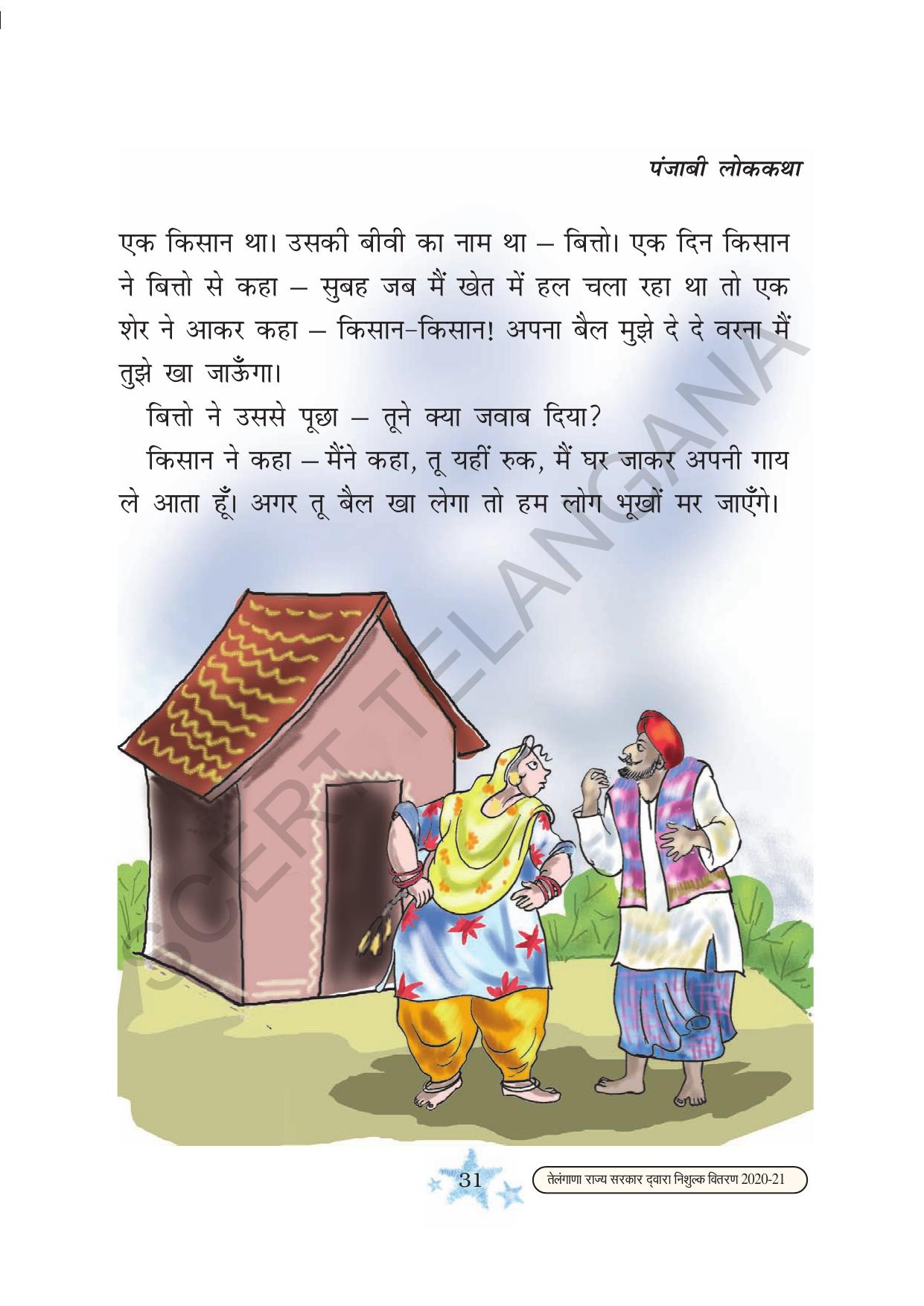 पंजाबी लोककथा

एक किसान था। उसकी बीवी का नाम था – बित्तो। एक दिन किसान ने बित्तो से कहा – सुबह जब मैं खेत में हल चला रहा था तो एक शेर ने आकर कहा – किसान-किसान! अपना बैल मुझे दे दे वरना मैं तुझे खा जाऊँगा।

बित्तो ने उससे पूछा – तूने क्या जवाब दिया?

किसान ने कहा – मैंने कहा, तू यहीं रुक, मैं घर जाकर अपनी गाय ले आता हूँ। अगर तू बैल खा लेगा तो हम लोग भूखों मर जाएँगे।

SCERT TELANGANA

31

तेलंगाणा राज्य सरकार द्वारा निशुल्क वितरण 2020-21